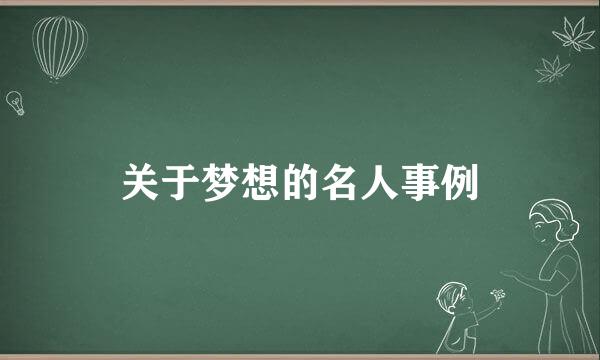 关于梦想的名人事例